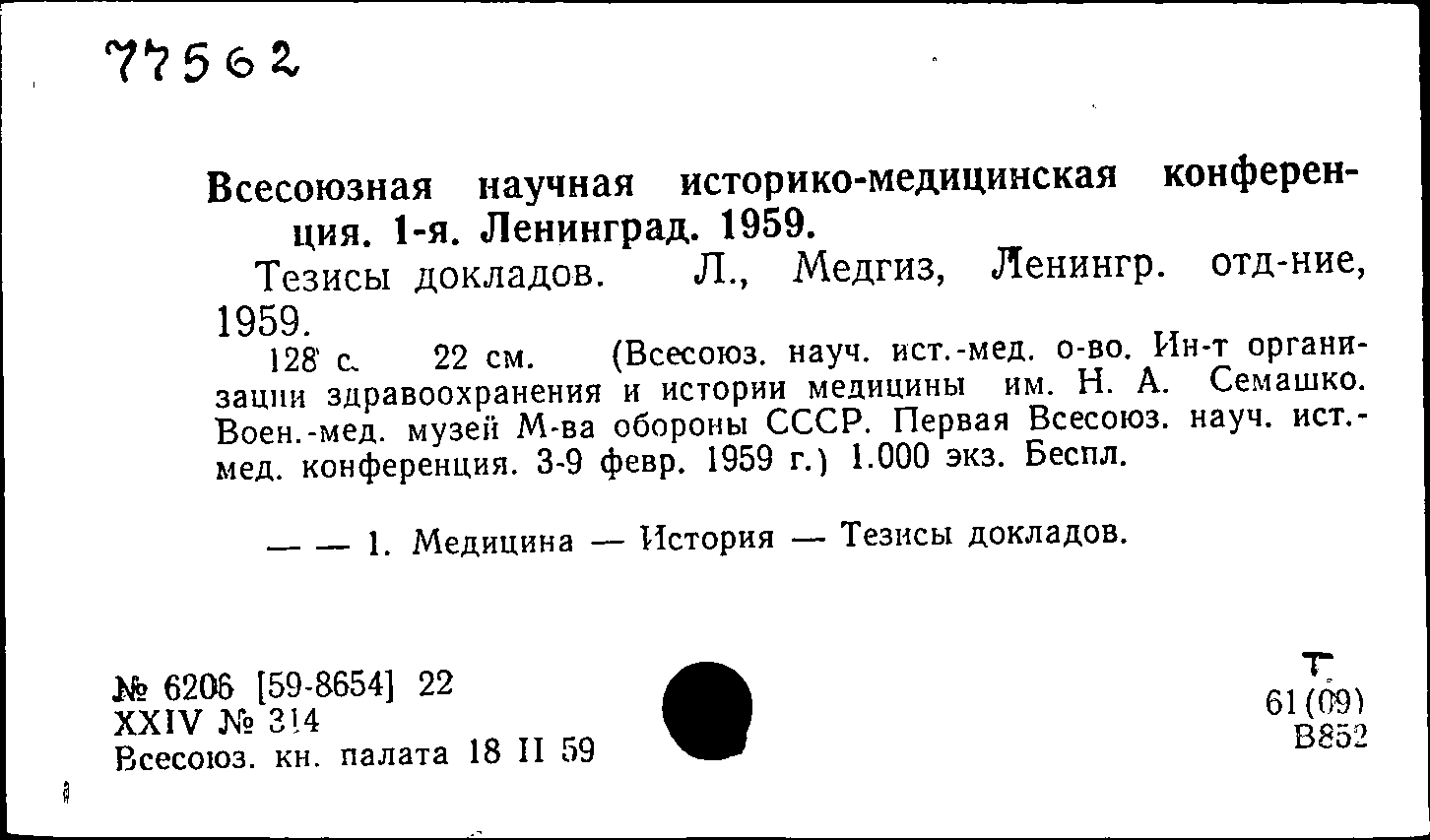 77562

Всесоюзная научная историко-медицинская конференция. 1-я. Ленинград. 1959.

Тезисы докладов. Л., Медгиз, Ленингр. отд-ние, 1959.

128 с. 22 см. (Всесоюз. науч. ист.-мед. о-во. Ин-т организации здравоохранения и истории медицины им. Н. А. Семашко. Воен.-мед. музей М-ва обороны СССР. Первая Всесоюз. науч. ист.-мед. конференция. 3-9 февр. 1959 г.) 1.000 экз. Беспл.

— — 1. Медицина — История — Тезисы докладов.

№ 6206 [59-8654] 22
XXIV № 314
Всесоюз. кн. палата 18 II 59

Т
61(09)
В852